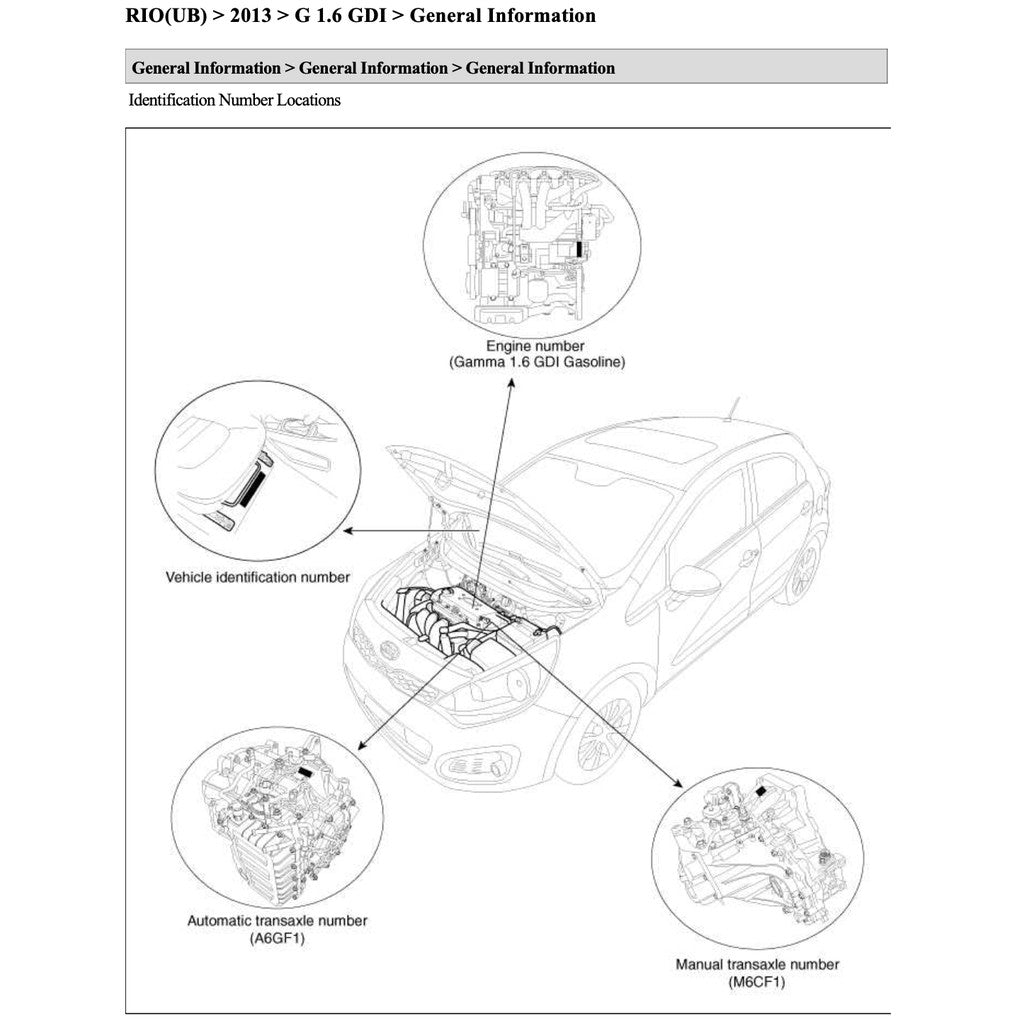 RIO(UB) > 2013 > G 1.6 GDI > General Information

General Information > General Information > General Information

Identification Number Locations

Engine number
(Gamma 1.6 GDI Gasoline)

Vehicle identification number

Automatic transaxle number
(A6GF1)

Manual transaxle number
(M6CF1)